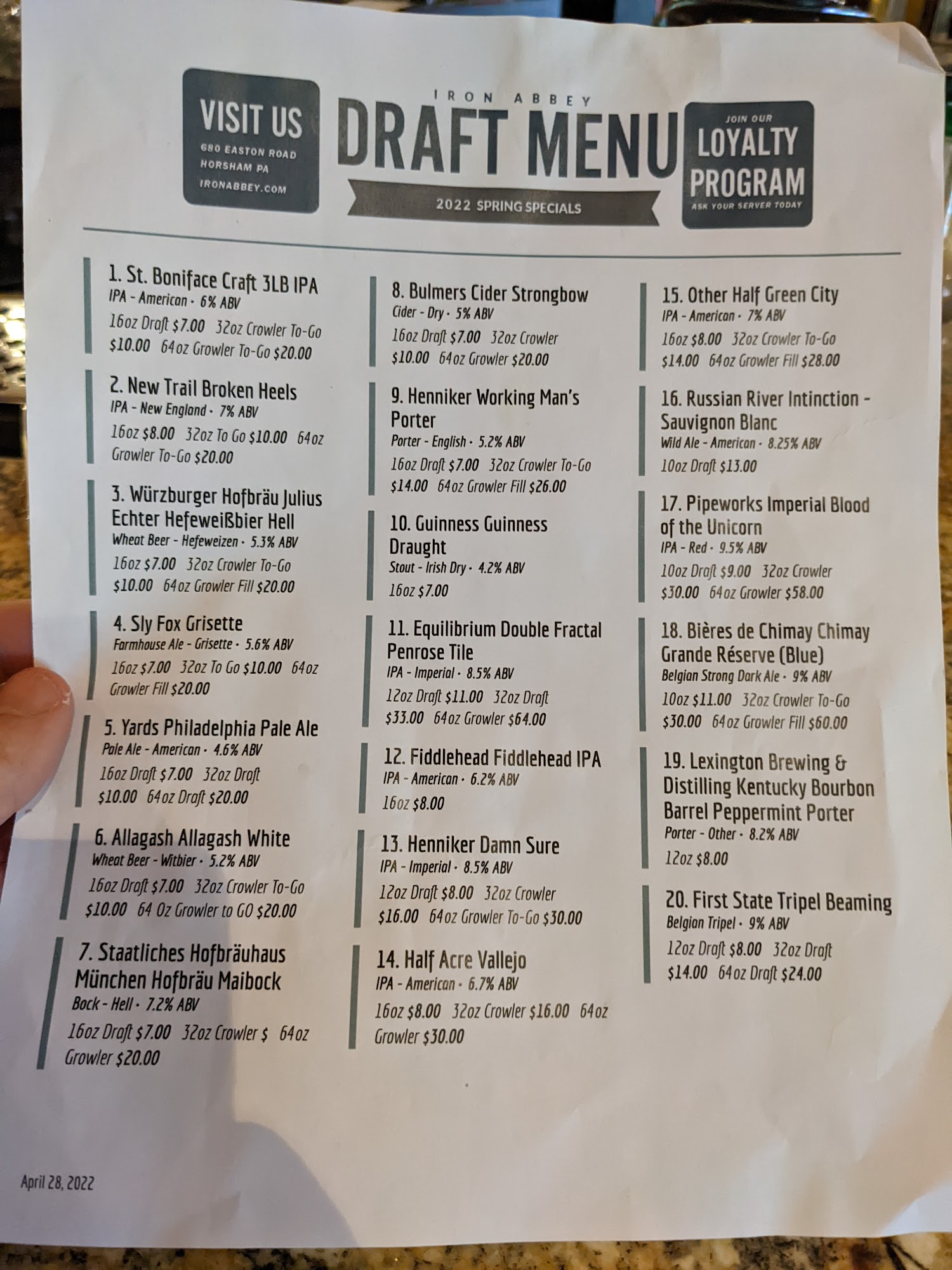 VISIT US
680 EASTON ROAD
HORSHAM PA
IRONABBEY.COM

IRON ABBEY
DRAFT MENU
2022 SPRING SPECIALS

JOIN OUR
LOYALTY PROGRAM
ASK YOUR SERVER TODAY

1. St. Boniface Craft 3LB IPA
IPA - American · 6% ABV
16oz Draft $7.00 32oz Crowler To-Go $10.00 64oz Growler To-Go $20.00

2. New Trail Broken Heels
IPA - New England · 7% ABV
16oz $8.00 32oz To Go $10.00 64oz Growler To-Go $20.00

3. Würzburger Hofbräu Julius Echter Hefeweißbier Hell
Wheat Beer - Hefeweizen · 5.3% ABV
16oz $7.00 32oz Crowler To-Go $10.00 64oz Growler Fill $20.00

4. Sly Fox Grisette
Farmhouse Ale - Grisette · 5.6% ABV
16oz $7.00 32oz To Go $10.00 64oz Growler Fill $20.00

5. Yards Philadelphia Pale Ale
Pale Ale - American · 4.6% ABV
16oz Draft $7.00 32oz Draft $10.00 64oz Draft $20.00

6. Allagash Allagash White
Wheat Beer - Witbier · 5.2% ABV
16oz Draft $7.00 32oz Crowler To-Go $10.00 64 Oz Growler to GO $20.00

7. Staatliches Hofbräuhaus München Hofbräu Maibock
Bock - Hell · 7.2% ABV
16oz Draft $7.00 32oz Crowler $ 64oz Growler $20.00

8. Bulmers Cider Strongbow
Cider - Dry · 5% ABV
16oz Draft $7.00 32oz Crowler $10.00 64oz Growler $20.00

9. Henniker Working Man's Porter
Porter - English · 5.2% ABV
16oz Draft $7.00 32oz Crowler To-Go $14.00 64oz Growler Fill $26.00

10. Guinness Guinness Draught
Stout - Irish Dry · 4.2% ABV
16oz $7.00

11. Equilibrium Double Fractal Penrose Tile
IPA - Imperial · 8.5% ABV
12oz Draft $11.00 32oz Draft $33.00 64oz Growler $64.00

12. Fiddlehead Fiddlehead IPA
IPA - American · 6.2% ABV
16oz $8.00

13. Henniker Damn Sure
IPA - Imperial · 8.5% ABV
12oz Draft $8.00 32oz Crowler $16.00 64oz Growler To-Go $30.00

14. Half Acre Vallejo
IPA - American · 6.7% ABV
16oz $8.00 32oz Crowler $16.00 64oz Growler $30.00

15. Other Half Green City
IPA - American · 7% ABV
16oz $8.00 32oz Crowler To-Go $14.00 64oz Growler Fill $28.00

16. Russian River Intinction - Sauvignon Blanc
Wild Ale - American · 8.25% ABV
10oz Draft $13.00

17. Pipeworks Imperial Blood of the Unicorn
IPA - Red · 9.5% ABV
10oz Draft $9.00 32oz Crowler $30.00 64oz Growler $58.00

18. Bières de Chimay Chimay Grande Réserve (Blue)
Belgian Strong Dark Ale · 9% ABV
10oz $11.00 32oz Crowler To-Go $30.00 64oz Growler Fill $60.00

19. Lexington Brewing & Distilling Kentucky Bourbon Barrel Peppermint Porter
Porter - Other · 8.2% ABV
12oz $8.00

20. First State Tripel Beaming
Belgian Tripel · 9% ABV
12oz Draft $8.00 32oz Draft $14.00 64oz Draft $24.00

April 28, 2022